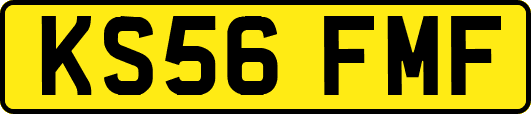 KS56 FMF